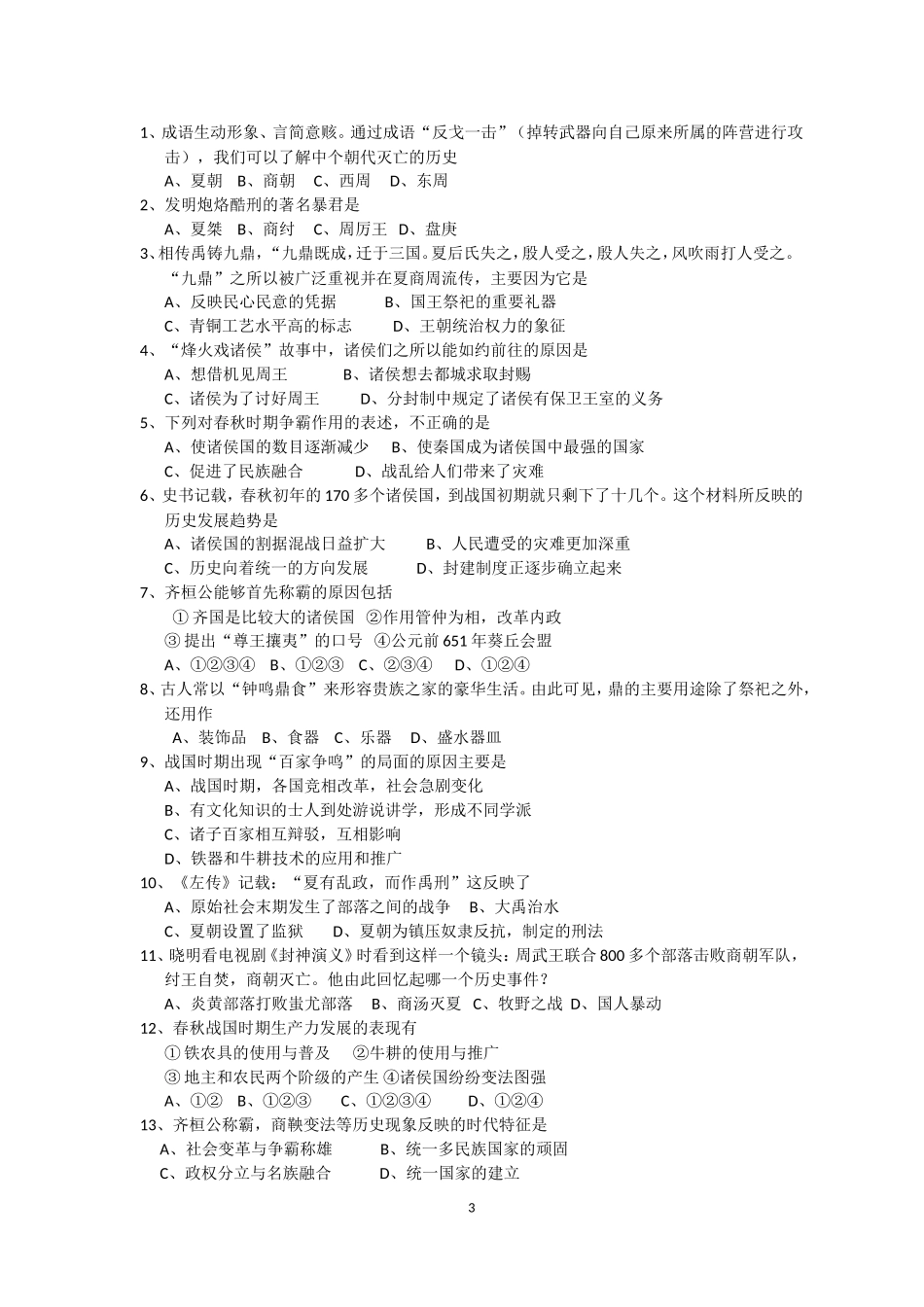 1、成语生动形象、言简意赅。通过成语“反戈一击”（掉转武器向自己原来所属的阵营进行攻击），我们可以了解中个朝代灭亡的历史
A、夏朝 B、商朝 C、西周 D、东周
2、发明炮烙酷刑的著名暴君是
A、夏桀 B、商纣 C、周厉王 D、盘庚
3、相传禹铸九鼎，“九鼎既成，迁于三国。夏后氏失之，殷人受之，殷人失之，风吹雨打人受之。“九鼎”之所以被广泛重视并在夏商周流传，主要因为它是
A、反映民心民意的凭据 B、国王祭祀的重要礼器
C、青铜工艺水平高的标志 D、王朝统治权力的象征
4、“烽火戏诸侯”故事中，诸侯们之所以能如约前往的原因是
A、想借机见周王 B、诸侯想去都城求取封赐
C、诸侯为了讨好周王 D、分封制中规定了诸侯有保卫王室的义务
5、下列对春秋时期争霸作用的表述，不正确的是
A、使诸侯国的数目逐渐减少 B、使秦国成为诸侯国中最强的国家
C、促进了民族融合 D、战乱给人们带来了灾难
6、史书记载，春秋初年的 170 多个诸侯国，到战国初期就只剩下了十几个。这个材料所反映的历史发展趋势是
A、诸侯国的割据混战日益扩大 B、人民遭受的灾难更加深重
C、历史向着统一的方向发展 D、封建制度正逐步确立起来
7、齐桓公能够首先称霸的原因包括
① 齐国是比较大的诸侯国 ②作用管仲为相，改革内政
③ 提出“尊王攘夷”的口号 ④公元前 651 年葵丘会盟
A、①②③④ B、①②③ C、②③④ D、①②④
8、古人常以“钟鸣鼎食”来形容贵族之家的豪华生活。由此可见，鼎的主要用途除了祭祀之外，还用作
A、装饰品 B、食器 C、乐器 D、盛水器皿
9、战国时期出现“百家争鸣”的局面的原因主要是
A、战国时期，各国竞相改革，社会急剧变化
B、有文化知识的士人到处游说讲学，形成不同学派
C、诸子百家相互辩驳，互相影响
D、铁器和牛耕技术的应用和推广
10、《左传》记载：“夏有乱政，而作禹刑”这反映了
A、原始社会末期发生了部落之间的战争 B、大禹治水
C、夏朝设置了监狱 D、夏朝为镇压奴隶反抗，制定的刑法
11、晓明看电视剧《封神演义》时看到这样一个镜头：周武王联合 800 多个部落击败商朝军队，纣王自焚，商朝灭亡。他由此回忆起哪一个历史事件？
A、炎黄部落打败蚩尤部落 B、商汤灭夏 C、牧野之战 D、国人暴动
12、春秋战国时期生产力发展的表现有
① 铁农具的使用与普及 ②牛耕的使用与推广
③ 地主和农民两个阶级的产生 ④诸侯国纷纷变法图强
A、①② B、①②③ C、①②③④ D、①②④
13、齐桓公称霸，商鞅变法等历史现象反映的时代特征是
A、社会变革与争霸称雄 B、统一多民族国家的顽固
C、政权分立与名族融合 D、统一国家的建立
3